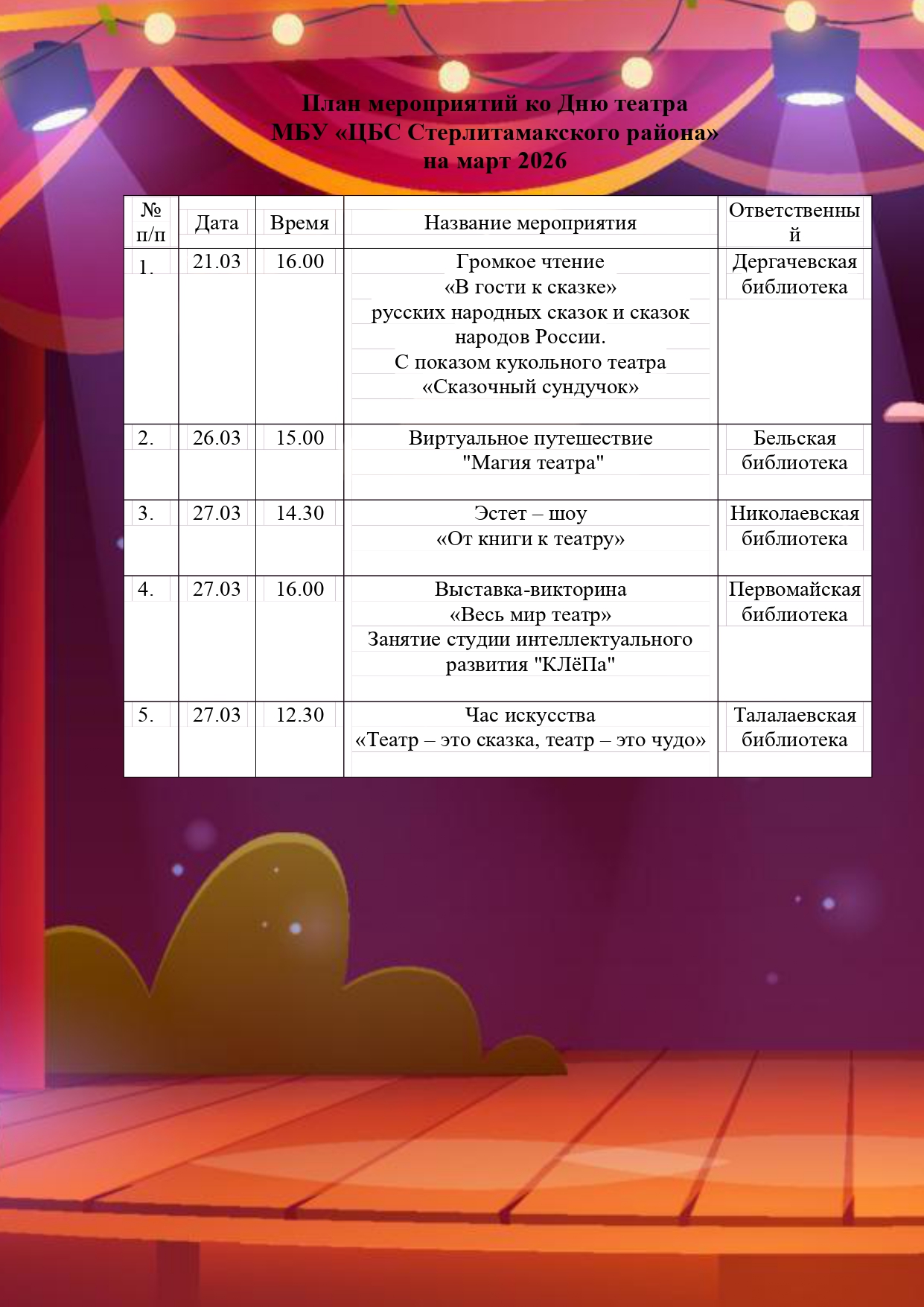 План мероприятий ко Дню театра
МБУ «ЦБС Стерлитамакского района»
на март 2026

| № п/п | Дата | Время | Название мероприятия | Ответственный |
|---|---|---|---|---|
| 1. | 21.03 | 16.00 | Громкое чтение «В гости к сказке» русских народных сказок и сказок народов России. С показом кукольного театра «Сказочный сундучок» | Дергачевская библиотека |
| 2. | 26.03 | 15.00 | Виртуальное путешествие "Магия театра" | Бельская библиотека |
| 3. | 27.03 | 14.30 | Эстет – шоу «От книги к театру» | Николаевская библиотека |
| 4. | 27.03 | 16.00 | Выставка-викторина «Весь мир театр» Занятие студии интеллектуального развития "КЛёПа" | Первомайская библиотека |
| 5. | 27.03 | 12.30 | Час искусства «Театр – это сказка, театр – это чудо» | Талалаевская библиотека |